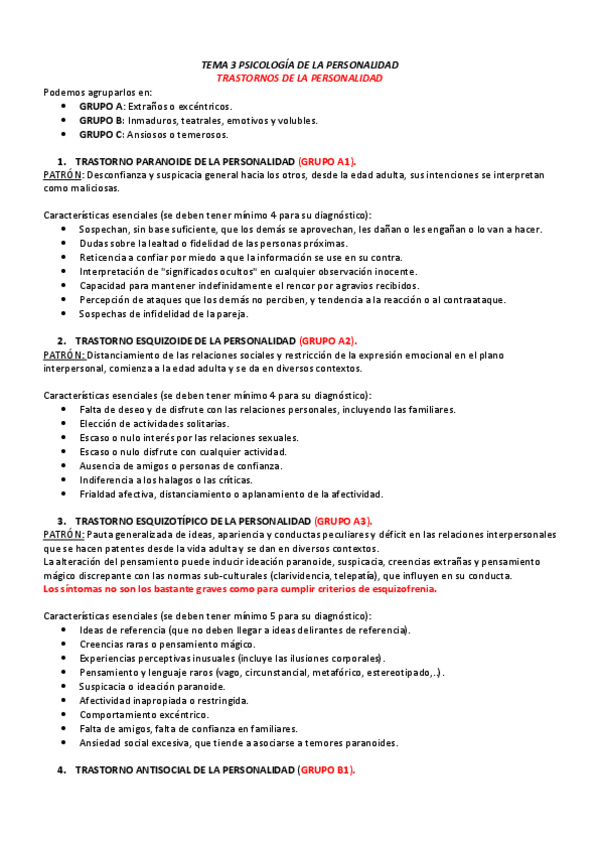 TEMA 3 PSICOLOGÍA DE LA PERSONALIDAD
TRASTORNOS DE LA PERSONALIDAD

Podemos agruparlos en:
- GRUPO A: Extraños o excéntricos.
- GRUPO B: Inmaduros, teatrales, emotivos y volubles.
- GRUPO C: Ansiosos o temerosos.

1. TRASTORNO PARANOIDE DE LA PERSONALIDAD (GRUPO A1).
PATRÓN: Desconfianza y suspicacia general hacia los otros, desde la edad adulta, sus intenciones se interpretan como maliciosas.

Características esenciales (se deben tener mínimo 4 para su diagnóstico):
- Sospechan, sin base suficiente, que los demás se aprovechan, les dañan o les engañan o lo van a hacer.
- Dudas sobre la lealtad o fidelidad de las personas próximas.
- Reticencia a confiar por miedo a que la información se use en su contra.
- Interpretación de "significados ocultos" en cualquier observación inocente.
- Capacidad para mantener indefinidamente el rencor por agravios recibidos.
- Percepción de ataques que los demás no perciben, y tendencia a la reacción o al contraataque.
- Sospechas de infidelidad de la pareja.

2. TRASTORNO ESQUIZOIDE DE LA PERSONALIDAD (GRUPO A2).
PATRÓN: Distanciamiento de las relaciones sociales y restricción de la expresión emocional en el plano interpersonal, comienza a la edad adulta y se da en diversos contextos.

Características esenciales (se deben tener mínimo 4 para su diagnóstico):
- Falta de deseo y de disfrute con las relaciones personales, incluyendo las familiares.
- Elección de actividades solitarias.
- Escaso o nulo interés por las relaciones sexuales.
- Escaso o nulo disfrute con cualquier actividad.
- Ausencia de amigos o personas de confianza.
- Indiferencia a los halagos o las críticas.
- Frialdad afectiva, distanciamiento o aplanamiento de la afectividad.

3. TRASTORNO ESQUIZOTÍPICO DE LA PERSONALIDAD (GRUPO A3).
PATRÓN: Pauta generalizada de ideas, apariencia y conductas peculiares y déficit en las relaciones interpersonales que se hacen patentes desde la vida adulta y se dan en diversos contextos.
La alteración del pensamiento puede inducir ideación paranoide, suspicacia, creencias extrañas y pensamiento mágico discrepante con las normas sub-culturales (clarividencia, telepatía), que influyen en su conducta.
Los síntomas no son los bastante graves como para cumplir criterios de esquizofrenia.

Características esenciales (se deben tener mínimo 5 para su diagnóstico):
- Ideas de referencia (que no deben llegar a ideas delirantes de referencia).
- Creencias raras o pensamiento mágico.
- Experiencias perceptivas inusuales (incluye las ilusiones corporales).
- Pensamiento y lenguaje raros (vago, circunstancial, metafórico, estereotipado,..).
- Suspicacia o ideación paranoide.
- Afectividad inapropiada o restringida.
- Comportamiento excéntrico.
- Falta de amigos, falta de confianza en familiares.
- Ansiedad social excesiva, que tiende a asociarse a temores paranoides.

4. TRASTORNO ANTISOCIAL DE LA PERSONALIDAD (GRUPO B1).